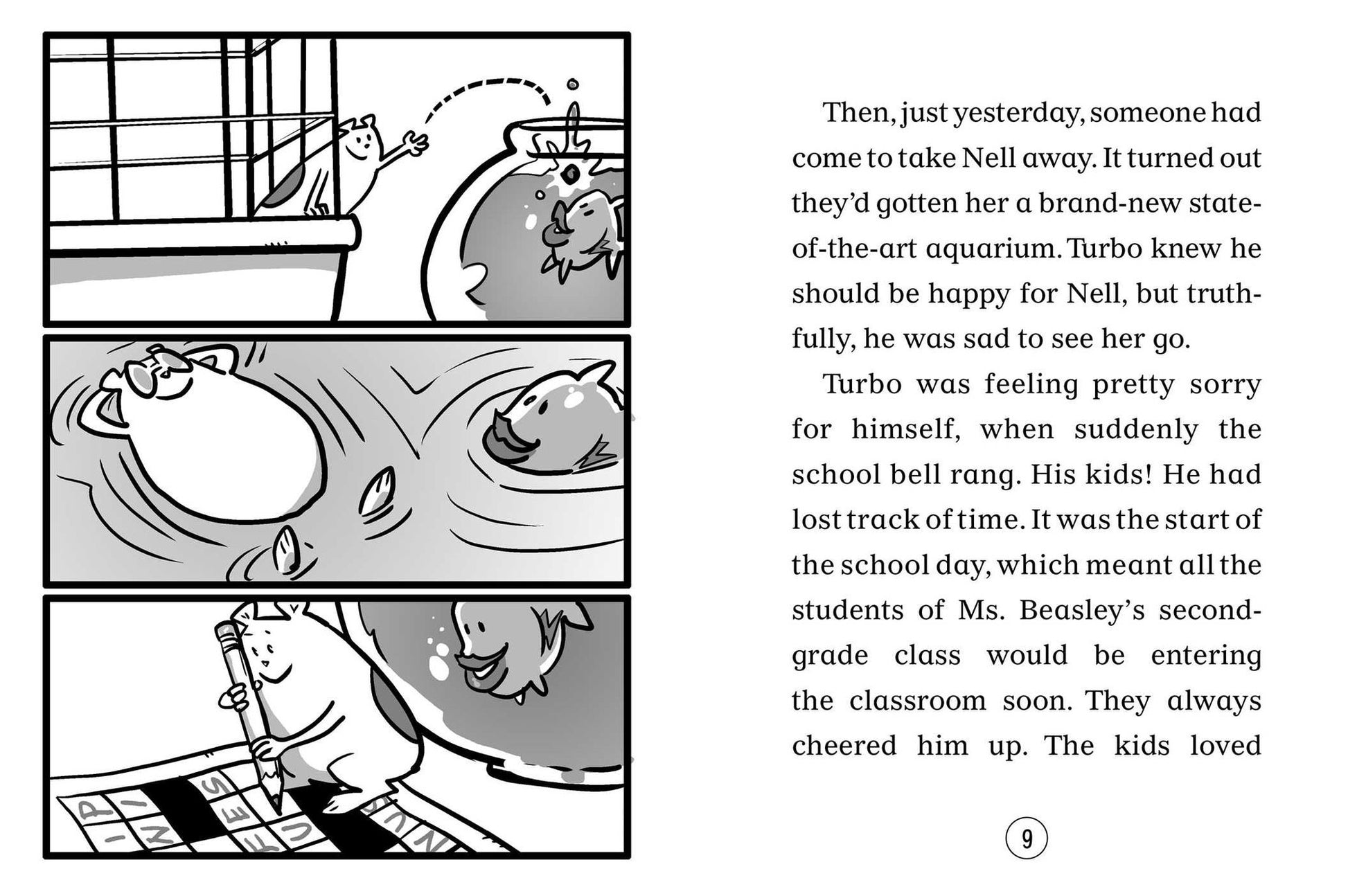 Then, just yesterday, someone had come to take Nell away. It turned out they'd gotten her a brand-new state-of-the-art aquarium. Turbo knew he should be happy for Nell, but truthfully, he was sad to see her go.

Turbo was feeling pretty sorry for himself, when suddenly the school bell rang. His kids! He had lost track of time. It was the start of the school day, which meant all the students of Ms. Beasley's second-grade class would be entering the classroom soon. They always cheered him up. The kids loved

9